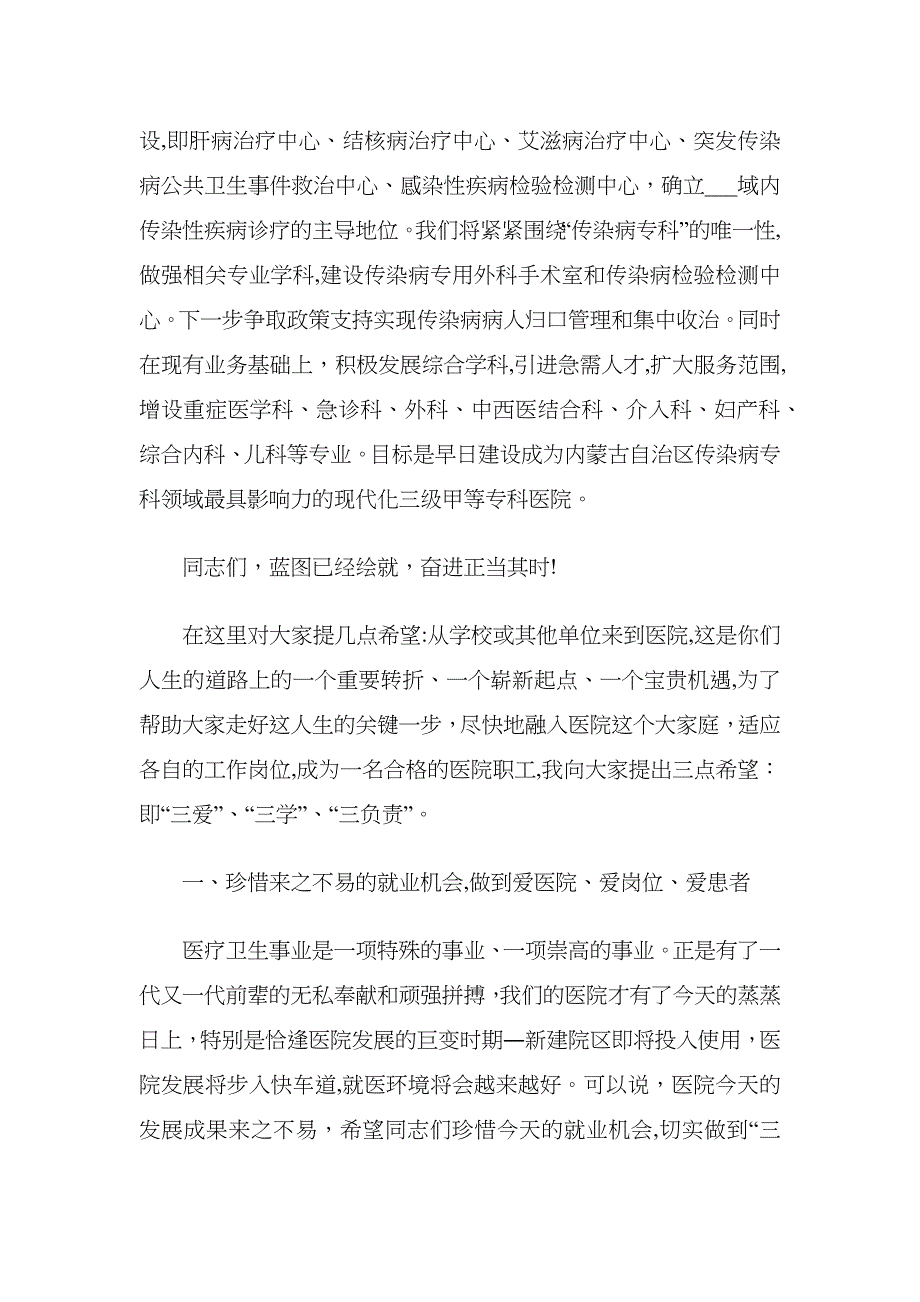 设,即肝病治疗中心、结核病治疗中心、艾滋病治疗中心、突发传染病公共卫生事件救治中心、感染性疾病检验检测中心，确立___域内传染性疾病诊疗的主导地位。我们将紧紧围绕“传染病专科”的唯一性,做强相关专业学科,建设传染病专用外科手术室和传染病检验检测中心。下一步争取政策支持实现传染病病人归口管理和集中收治。同时在现有业务基础上，积极发展综合学科,引进急需人才,扩大服务范围,增设重症医学科、急诊科、外科、中西医结合科、介入科、妇产科、综合内科、儿科等专业。目标是早日建设成为内蒙古自治区传染病专科领域最具影响力的现代化三级甲等专科医院。

同志们，蓝图已经绘就，奋进正当其时!

在这里对大家提几点希望:从学校或其他单位来到医院,这是你们人生的道路上的一个重要转折、一个崭新起点、一个宝贵机遇,为了帮助大家走好这人生的关键一步，尽快地融入医院这个大家庭，适应各自的工作岗位,成为一名合格的医院职工,我向大家提出三点希望：即“三爱”、“三学”、“三负责”。

一、珍惜来之不易的就业机会,做到爱医院、爱岗位、爱患者

医疗卫生事业是一项特殊的事业、一项崇高的事业。正是有了一代又一代前辈的无私奉献和顽强拼搏，我们的医院才有了今天的蒸蒸日上，特别是恰逢医院发展的巨变时期—新建院区即将投入使用，医院发展将步入快车道,就医环境将会越来越好。可以说，医院今天的发展成果来之不易，希望同志们珍惜今天的就业机会,切实做到“三